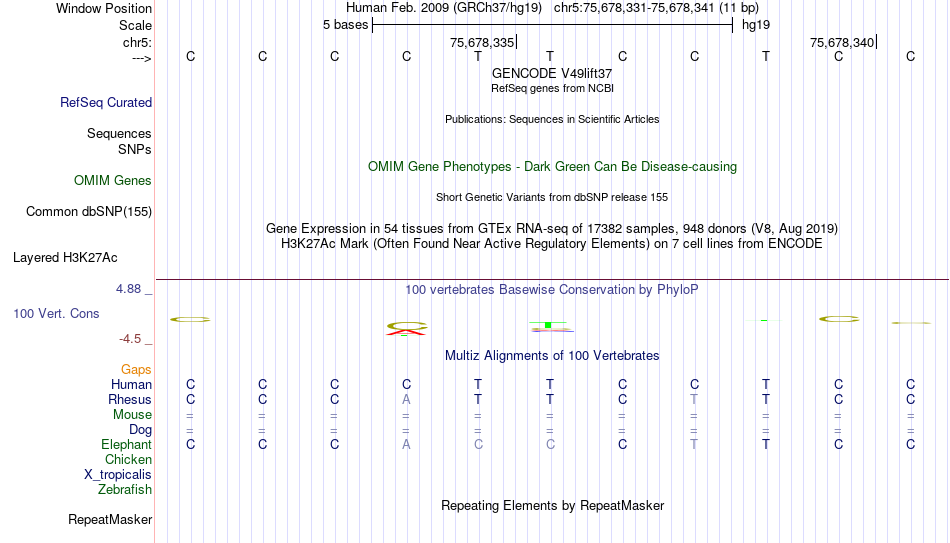 Window Position Human Feb. 2009 (GRCh37/hg19) chr5:75,678,331-75,678,341 (11 bp)
Scale 5 bases hg19
chr5: 75,678,335 75,678,340
---> C C C C T T C C T C C
GENCODE V49lift37
RefSeq genes from NCBI
RefSeq Curated
Publications: Sequences in Scientific Articles
Sequences
SNPs
OMIM Gene Phenotypes - Dark Green Can Be Disease-causing
OMIM Genes
Short Genetic Variants from dbSNP release 155
Common dbSNP(155)
Gene Expression in 54 tissues from GTEx RNA-seq of 17382 samples, 948 donors (V8, Aug 2019)
H3K27Ac Mark (Often Found Near Active Regulatory Elements) on 7 cell lines from ENCODE
Layered H3K27Ac
4.88 _ 100 vertebrates Basewise Conservation by PhyloP
100 Vert. Cons
-4.5 _
Multiz Alignments of 100 Vertebrates
Gaps
Human C C C C T T C C T C C
Rhesus C C C A T T C T T C C
Mouse = = = = = = = = = = =
Dog = = = = = = = = = = =
Elephant C C C A C C C T T C C
Chicken
X_tropicalis
Zebrafish
Repeating Elements by RepeatMasker
RepeatMasker